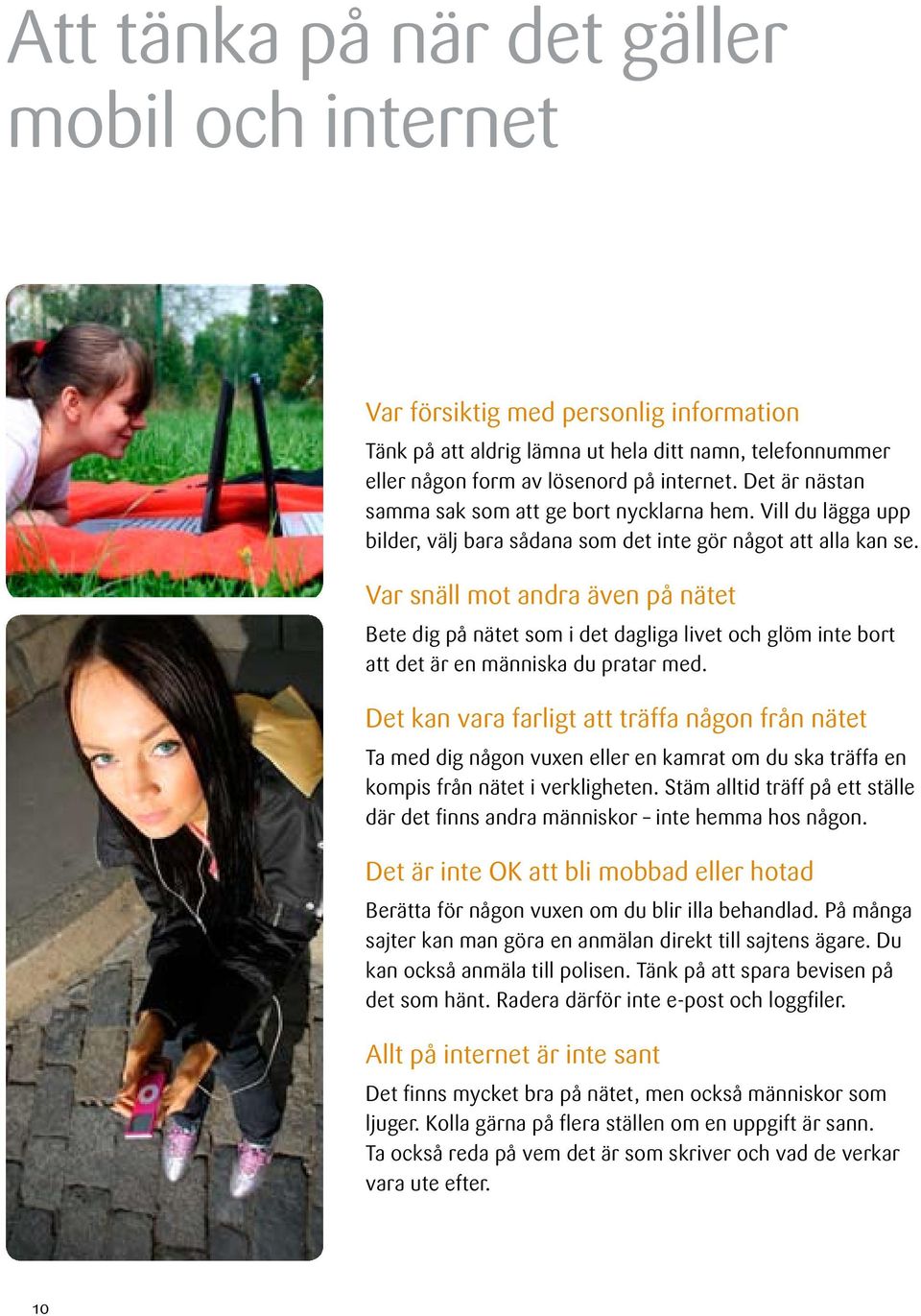 Att tänka på när det gäller mobil och internet

Var försiktig med personlig information

Tänk på att aldrig lämna ut hela ditt namn, telefonnummer eller någon form av lösenord på internet. Det är nästan samma sak som att ge bort nycklarna hem. Vill du lägga upp bilder, välj bara sådana som det inte gör något att alla kan se.

Var snäll mot andra även på nätet

Bete dig på nätet som i det dagliga livet och glöm inte bort att det är en människa du pratar med.

Det kan vara farligt att träffa någon från nätet

Ta med dig någon vuxen eller en kamrat om du ska träffa en kompis från nätet i verkligheten. Stäm alltid träff på ett ställe där det finns andra människor – inte hemma hos någon.

Det är inte OK att bli mobbad eller hotad

Berätta för någon vuxen om du blir illa behandlad. På många sajter kan man göra en anmälan direkt till sajtens ägare. Du kan också anmäla till polisen. Tänk på att spara bevisen på det som hänt. Radera därför inte e-post och loggfiler.

Allt på internet är inte sant

Det finns mycket bra på nätet, men också människor som ljuger. Kolla gärna på flera ställen om en uppgift är sann. Ta också reda på vem det är som skriver och vad de verkar vara ute efter.

10